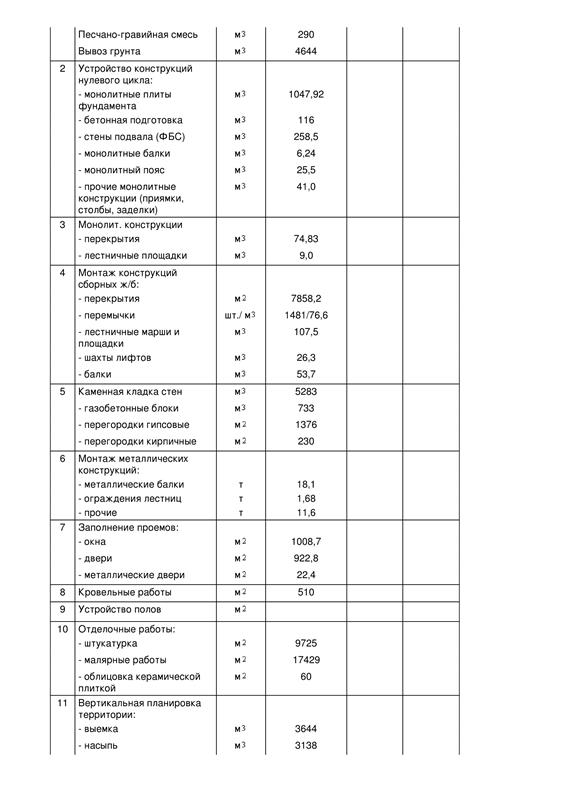 |  |  |  |  |  |  |
|---|---|---|---|---|---|
|  | Песчано-гравийная смесь | $м^3$ | 290 |  |  |
|  | Вывоз грунта | $м^3$ | 4644 |  |  |
| 2 | Устройство конструкций нулевого цикла: |  |  |  |  |
|  | - монолитные плиты фундамента | $м^3$ | 1047,92 |  |  |
|  | - бетонная подготовка | $м^3$ | 116 |  |  |
|  | - стены подвала (ФБС) | $м^3$ | 258,5 |  |  |
|  | - монолитные балки | $м^3$ | 6,24 |  |  |
|  | - монолитный пояс | $м^3$ | 25,5 |  |  |
|  | - прочие монолитные конструкции (приямки, столбы, заделки) | $м^3$ | 41,0 |  |  |
| 3 | Монолит. конструкции |  |  |  |  |
|  | - перекрытия | $м^3$ | 74,83 |  |  |
|  | - лестничные площадки | $м^3$ | 9,0 |  |  |
| 4 | Монтаж конструкций сборных ж/б: |  |  |  |  |
|  | - перекрытия | $м^2$ | 7858,2 |  |  |
|  | - перемычки | шт./ $м^3$ | 1481/76,6 |  |  |
|  | - лестничные марши и площадки | $м^3$ | 107,5 |  |  |
|  | - шахты лифтов | $м^3$ | 26,3 |  |  |
|  | - балки | $м^3$ | 53,7 |  |  |
| 5 | Каменная кладка стен | $м^3$ | 5283 |  |  |
|  | - газобетонные блоки | $м^3$ | 733 |  |  |
|  | - перегородки гипсовые | $м^2$ | 1376 |  |  |
|  | - перегородки кирпичные | $м^2$ | 230 |  |  |
| 6 | Монтаж металлических конструкций: |  |  |  |  |
|  | - металлические балки | т | 18,1 |  |  |
|  | - ограждения лестниц | т | 1,68 |  |  |
|  | - прочие | т | 11,6 |  |  |
| 7 | Заполнение проемов: |  |  |  |  |
|  | - окна | $м^2$ | 1008,7 |  |  |
|  | - двери | $м^2$ | 922,8 |  |  |
|  | - металлические двери | $м^2$ | 22,4 |  |  |
| 8 | Кровельные работы | $м^2$ | 510 |  |  |
| 9 | Устройство полов | $м^2$ |  |  |  |
| 10 | Отделочные работы: |  |  |  |  |
|  | - штукатурка | $м^2$ | 9725 |  |  |
|  | - малярные работы | $м^2$ | 17429 |  |  |
|  | - облицовка керамической плиткой | $м^2$ | 60 |  |  |
| 11 | Вертикальная планировка территории: |  |  |  |  |
|  | - выемка | $м^3$ | 3644 |  |  |
|  | - насыпь | $м^3$ | 3138 |  |  |